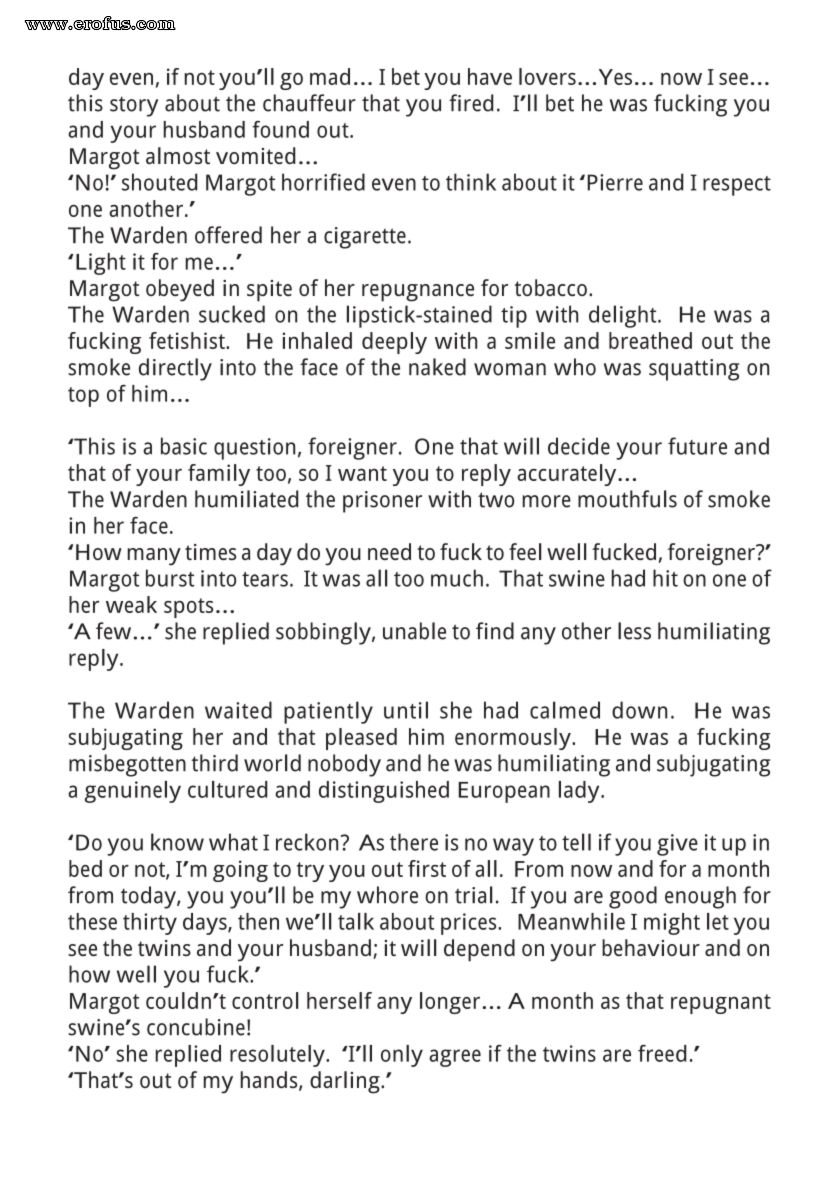 www.erofus.com

day even, if not you'll go mad... I bet you have lovers...Yes... now I see... this story about the chauffeur that you fired. I'll bet he was fucking you and your husband found out.
Margot almost vomited...
'No!' shouted Margot horrified even to think about it 'Pierre and I respect one another.'
The Warden offered her a cigarette.
'Light it for me...'
Margot obeyed in spite of her repugnance for tobacco.
The Warden sucked on the lipstick-stained tip with delight. He was a fucking fetishist. He inhaled deeply with a smile and breathed out the smoke directly into the face of the naked woman who was squatting on top of him...

'This is a basic question, foreigner. One that will decide your future and that of your family too, so I want you to reply accurately...
The Warden humiliated the prisoner with two more mouthfuls of smoke in her face.
'How many times a day do you need to fuck to feel well fucked, foreigner?'
Margot burst into tears. It was all too much. That swine had hit on one of her weak spots...
'A few...' she replied sobbingly, unable to find any other less humiliating reply.

The Warden waited patiently until she had calmed down. He was subjugating her and that pleased him enormously. He was a fucking misbegotten third world nobody and he was humiliating and subjugating a genuinely cultured and distinguished European lady.

'Do you know what I reckon? As there is no way to tell if you give it up in bed or not, I'm going to try you out first of all. From now and for a month from today, you you'll be my whore on trial. If you are good enough for these thirty days, then we'll talk about prices. Meanwhile I might let you see the twins and your husband; it will depend on your behaviour and on how well you fuck.'
Margot couldn't control herself any longer... A month as that repugnant swine's concubine!
'No' she replied resolutely. 'I'll only agree if the twins are freed.'
'That's out of my hands, darling.'